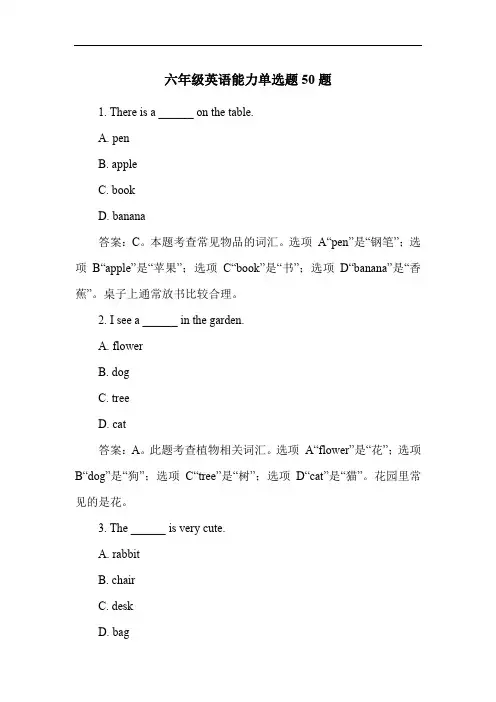 六年级英语能力单选题 50 题

1. There is a ______ on the table.

A. pen

B. apple

C. book

D. banana

答案：C。本题考查常见物品的词汇。选项 A“pen”是“钢笔”；选项 B“apple”是“苹果”；选项 C“book”是“书”；选项 D“banana”是“香蕉”。桌子上通常放书比较合理。

2. I see a ______ in the garden.

A. flower

B. dog

C. tree

D. cat

答案：A。此题考查植物相关词汇。选项 A“flower”是“花”；选项 B“dog”是“狗”；选项 C“tree”是“树”；选项 D“cat”是“猫”。花园里常见的是花。

3. The ______ is very cute.

A. rabbit

B. chair

C. desk

D. bag